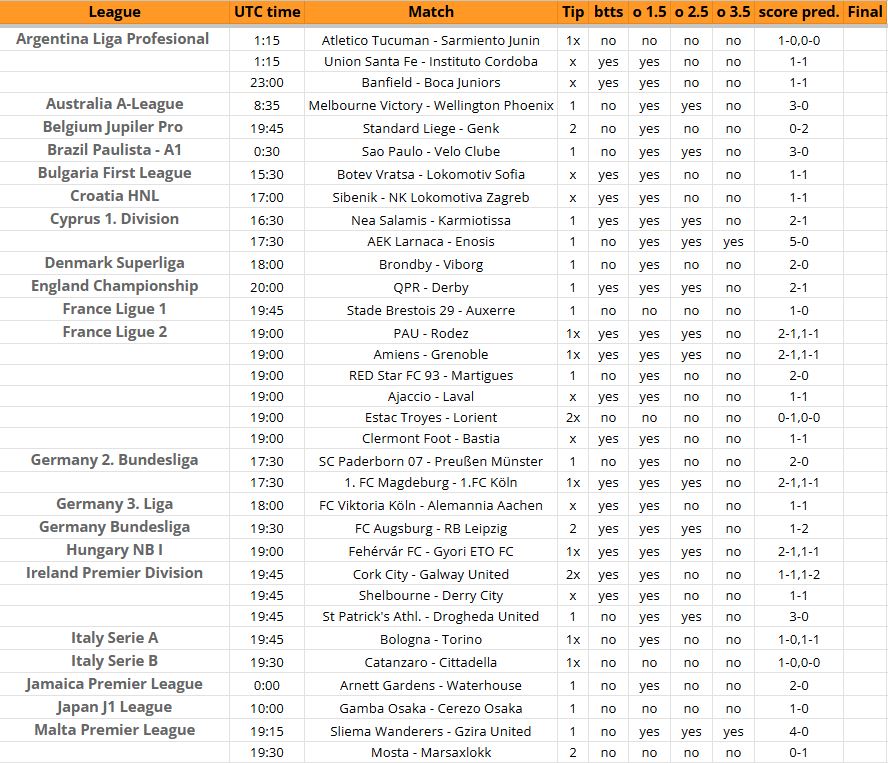 | League | UTC time | Match | Tip | btts | o 1.5 | o 2.5 | o 3.5 | score pred. | Final |
|---|---|---|---|---|---|---|---|---|---|
| Argentina Liga Profesional | 1:15 | Atletico Tucuman - Sarmiento Junin | 1x | no | no | no | no | 1-0,0-0 | |
| | 1:15 | Union Santa Fe - Instituto Cordoba | x | yes | yes | no | no | 1-1 | |
| | 23:00 | Banfield - Boca Juniors | x | yes | yes | no | no | 1-1 | |
| Australia A-League | 8:35 | Melbourne Victory - Wellington Phoenix | 1 | no | yes | yes | no | 3-0 | |
| Belgium Jupiler Pro | 19:45 | Standard Liege - Genk | 2 | no | yes | no | no | 0-2 | |
| Brazil Paulista - A1 | 0:30 | Sao Paulo - Velo Clube | 1 | no | yes | yes | no | 3-0 | |
| Bulgaria First League | 15:30 | Botev Vratsa - Lokomotiv Sofia | x | yes | yes | no | no | 1-1 | |
| Croatia HNL | 17:00 | Sibenik - NK Lokomotiva Zagreb | x | yes | yes | no | no | 1-1 | |
| Cyprus 1. Division | 16:30 | Nea Salamis - Karmiotissa | 1 | yes | yes | yes | no | 2-1 | |
| | 17:30 | AEK Larnaca - Enosis | 1 | no | yes | yes | yes | 5-0 | |
| Denmark Superliga | 18:00 | Brondby - Viborg | 1 | no | yes | no | no | 2-0 | |
| England Championship | 20:00 | QPR - Derby | 1 | yes | yes | yes | no | 2-1 | |
| France Ligue 1 | 19:45 | Stade Brestois 29 - Auxerre | 1 | no | no | no | no | 1-0 | |
| France Ligue 2 | 19:00 | PAU - Rodez | 1x | yes | yes | yes | no | 2-1,1-1 | |
| | 19:00 | Amiens - Grenoble | 1x | yes | yes | yes | no | 2-1,1-1 | |
| | 19:00 | RED Star FC 93 - Martigues | 1 | no | yes | no | no | 2-0 | |
| | 19:00 | Ajaccio - Laval | x | yes | yes | no | no | 1-1 | |
| | 19:00 | Estac Troyes - Lorient | 2x | no | no | no | no | 0-1,0-0 | |
| | 19:00 | Clermont Foot - Bastia | x | yes | yes | no | no | 1-1 | |
| Germany 2. Bundesliga | 17:30 | SC Paderborn 07 - Preußen Münster | 1 | no | yes | no | no | 2-0 | |
| | 17:30 | 1. FC Magdeburg - 1.FC Köln | 1x | yes | yes | yes | no | 2-1,1-1 | |
| Germany 3. Liga | 18:00 | FC Viktoria Köln - Alemannia Aachen | x | yes | yes | no | no | 1-1 | |
| Germany Bundesliga | 19:30 | FC Augsburg - RB Leipzig | 2 | yes | yes | yes | no | 1-2 | |
| Hungary NB I | 19:00 | Fehérvár FC - Gyori ETO FC | 1x | yes | yes | yes | no | 2-1,1-1 | |
| Ireland Premier Division | 19:45 | Cork City - Galway United | 2x | yes | yes | no | no | 1-1,1-2 | |
| | 19:45 | Shelbourne - Derry City | x | yes | yes | no | no | 1-1 | |
| | 19:45 | St Patrick's Athl. - Drogheda United | 1 | no | yes | yes | no | 3-0 | |
| Italy Serie A | 19:45 | Bologna - Torino | 1x | no | yes | no | no | 1-0,1-1 | |
| Italy Serie B | 19:30 | Catanzaro - Cittadella | 1x | no | no | no | no | 1-0,0-0 | |
| Jamaica Premier League | 0:00 | Arnett Gardens - Waterhouse | 1 | no | yes | no | no | 2-0 | |
| Japan J1 League | 10:00 | Gamba Osaka - Cerezo Osaka | 1 | no | no | no | no | 1-0 | |
| Malta Premier League | 19:15 | Sliema Wanderers - Gzira United | 1 | no | yes | yes | yes | 4-0 | |
| | 19:30 | Mosta - Marsaxlokk | 2 | no | no | no | no | 0-1 | |